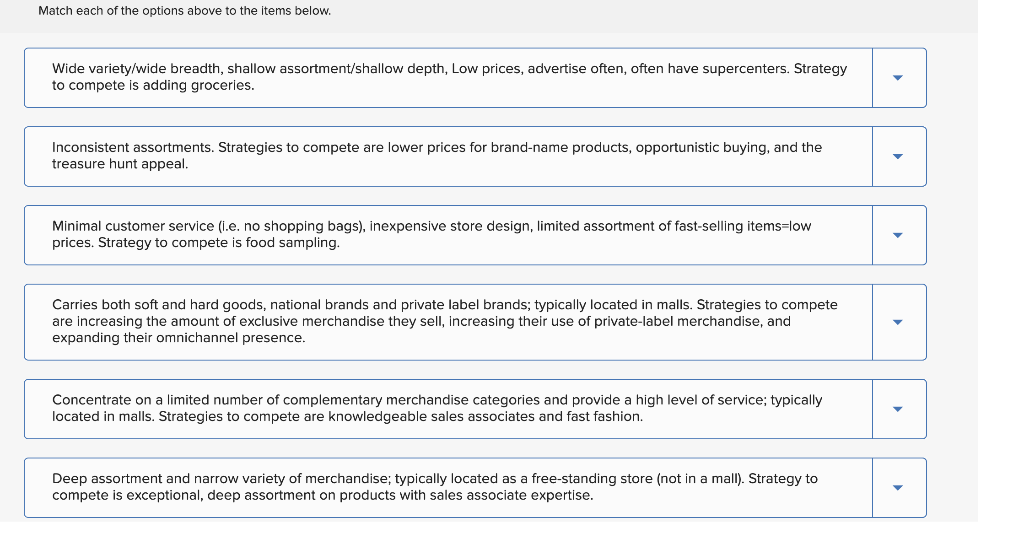 Match each of the options above to the items below.

Wide variety/wide breadth, shallow assortment/shallow depth, Low prices, advertise often, often have supercenters. Strategy to compete is adding groceries.

Inconsistent assortments. Strategies to compete are lower prices for brand-name products, opportunistic buying, and the treasure hunt appeal.

Minimal customer service (i.e. no shopping bags), inexpensive store design, limited assortment of fast-selling items=low prices. Strategy to compete is food sampling.

Carries both soft and hard goods, national brands and private label brands; typically located in malls. Strategies to compete are increasing the amount of exclusive merchandise they sell, increasing their use of private-label merchandise, and expanding their omnichannel presence.

Concentrate on a limited number of complementary merchandise categories and provide a high level of service; typically located in malls. Strategies to compete are knowledgeable sales associates and fast fashion.

Deep assortment and narrow variety of merchandise; typically located as a free-standing store (not in a mall). Strategy to compete is exceptional, deep assortment on products with sales associate expertise.